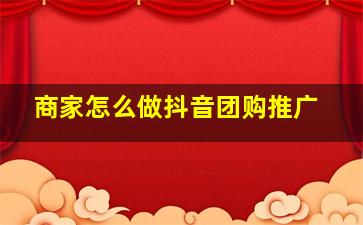 商家怎么做抖音团购推广